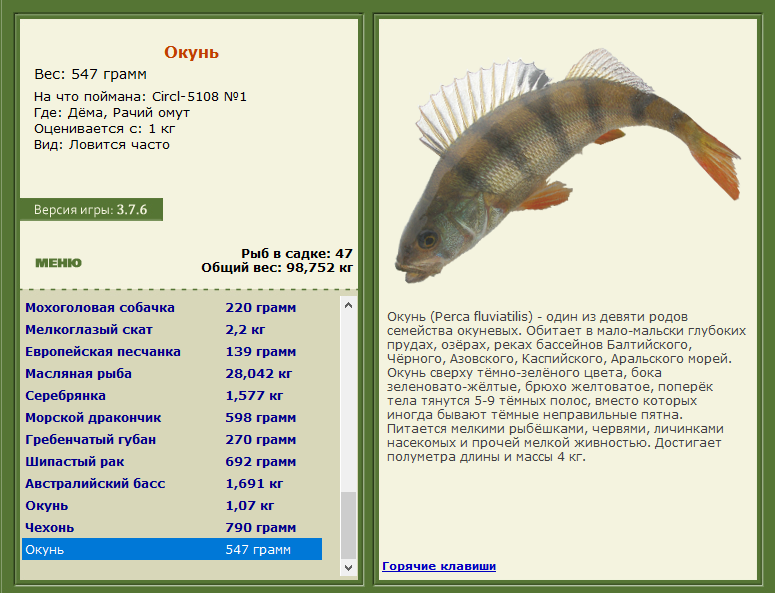 Окунь

Вес: 547 грамм

На что поймана: Circl-5108 №1
Где: Дёма, Рачий омут
Оценивается с: 1 кг
Вид: Ловится часто

Версия игры: 3.7.6

МЕНЮ

Рыб в садке: 47
Общий вес: 98,752 кг

| | |
|---|---|
| Мохоголовая собачка | 220 грамм |
| Мелкоглазый скат | 2,2 кг |
| Европейская песчанка | 139 грамм |
| Масляная рыба | 28,042 кг |
| Серебрянка | 1,577 кг |
| Морской дракончик | 598 грамм |
| Гребенчатый губан | 270 грамм |
| Шипастый рак | 692 грамм |
| Австралийский басс | 1,691 кг |
| Окунь | 1,07 кг |
| Чехонь | 790 грамм |
| Окунь | 547 грамм |

Окунь (Perca fluviatilis) - один из девяти родов семейства окуневых. Обитает в мало-мальски глубоких прудах, озёрах, реках бассейнов Балтийского, Чёрного, Азовского, Каспийского, Аральского морей. Окунь сверху тёмно-зелёного цвета, бока зеленовато-жёлтые, брюхо желтоватое, поперёк тела тянутся 5-9 тёмных полос, вместо которых иногда бывают тёмные неправильные пятна. Питается мелкими рыбёшками, червями, личинками насекомых и прочей мелкой живностью. Достигает полуметра длины и массы 4 кг.

Горячие клавиши